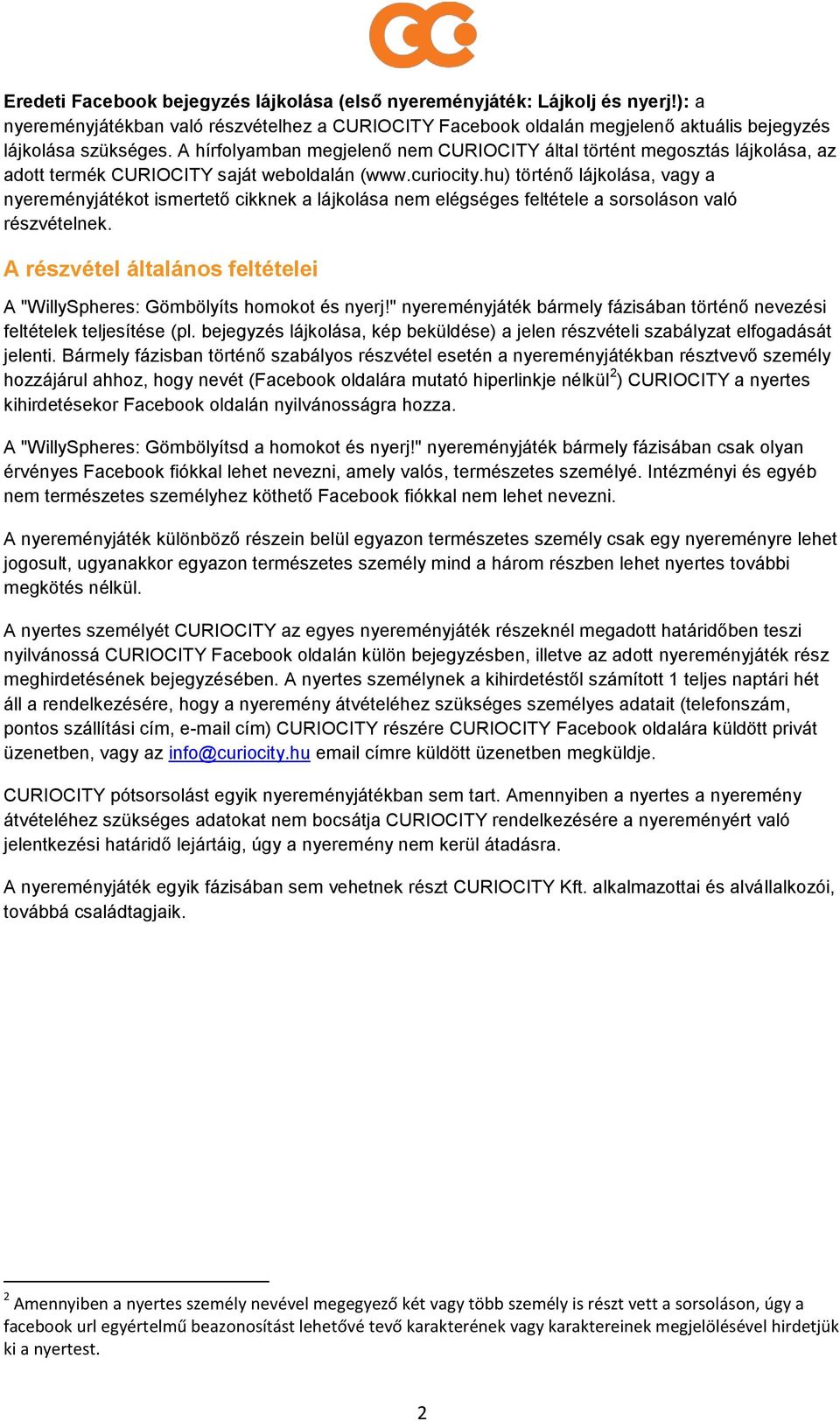 Eredeti Facebook bejegyzés lájkolása (első nyereményjáték: Lájkolj és nyerj!): a nyereményjátékban való részvételhez a CURIOCITY Facebook oldalán megjelenő aktuális bejegyzés lájkolása szükséges. A hírfolyamban megjelenő nem CURIOCITY által történt megosztás lájkolása, az adott termék CURIOCITY saját weboldalán (www.curiocity.hu) történő lájkolása, vagy a nyereményjátékot ismertető cikknek a lájkolása nem elégséges feltétele a sorsoláson való részvételnek.

A részvétel általános feltételei

A "WillySpheres: Gömbölyíts homokot és nyerj!" nyereményjáték bármely fázisában történő nevezési feltételek teljesítése (pl. bejegyzés lájkolása, kép beküldése) a jelen részvételi szabályzat elfogadását jelenti. Bármely fázisban történő szabályos részvétel esetén a nyereményjátékban résztvevő személy hozzájárul ahhoz, hogy nevét (Facebook oldalára mutató hiperlinkje nélkül$^2$) CURIOCITY a nyertes kihirdetésekor Facebook oldalán nyilvánosságra hozza.

A "WillySpheres: Gömbölyítsd a homokot és nyerj!" nyereményjáték bármely fázisában csak olyan érvényes Facebook fiókkal lehet nevezni, amely valós, természetes személyé. Intézményi és egyéb nem természetes személyhez köthető Facebook fiókkal nem lehet nevezni.

A nyereményjáték különböző részein belül egyazon természetes személy csak egy nyereményre lehet jogosult, ugyanakkor egyazon természetes személy mind a három részben lehet nyertes további megkötés nélkül.

A nyertes személyét CURIOCITY az egyes nyereményjáték részeknél megadott határidőben teszi nyilvánossá CURIOCITY Facebook oldalán külön bejegyzésben, illetve az adott nyereményjáték rész meghirdetésének bejegyzésében. A nyertes személynek a kihirdetéstől számított 1 teljes naptári hét áll a rendelkezésére, hogy a nyeremény átvételéhez szükséges személyes adatait (telefonszám, pontos szállítási cím, e-mail cím) CURIOCITY részére CURIOCITY Facebook oldalára küldött privát üzenetben, vagy az info@curiocity.hu email címre küldött üzenetben megküldje.

CURIOCITY pótsorsolást egyik nyereményjátékban sem tart. Amennyiben a nyertes a nyeremény átvételéhez szükséges adatokat nem bocsátja CURIOCITY rendelkezésére a nyereményért való jelentkezési határidő lejártáig, úgy a nyeremény nem kerül átadásra.

A nyereményjáték egyik fázisában sem vehetnek részt CURIOCITY Kft. alkalmazottai és alvállalkozói, továbbá családtagjaik.

$^2$ Amennyiben a nyertes személy nevével megegyező két vagy több személy is részt vett a sorsoláson, úgy a facebook url egyértelmű beazonosítást lehetővé tevő karakterének vagy karaktereinek megjelölésével hirdetjük ki a nyertest.

2